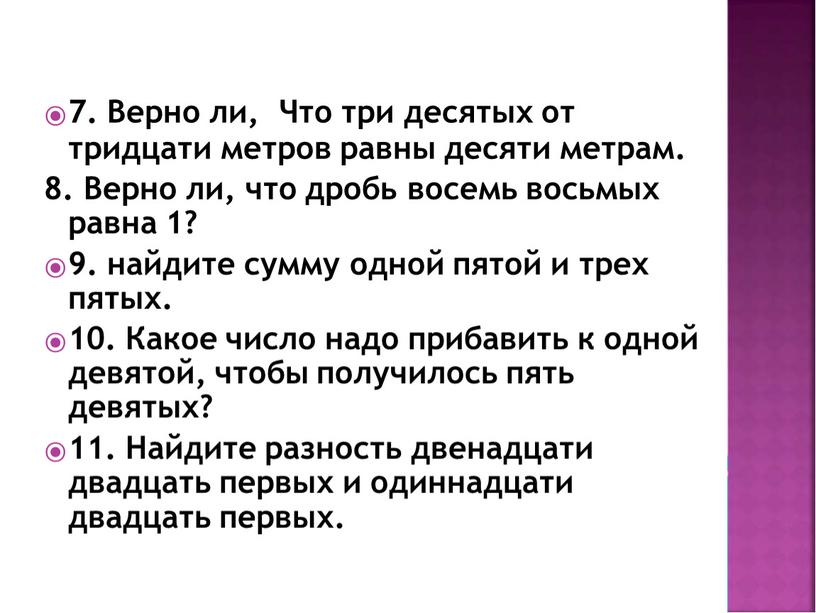 7. Верно ли,  Что три десятых от тридцати метров равны десяти метрам.

8. Верно ли, что дробь восемь восьмых равна 1?

9. найдите сумму одной пятой и трех пятых.

10. Какое число надо прибавить к одной девятой, чтобы получилось пять девятых?

11. Найдите разность двенадцати двадцать первых и одиннадцати двадцать первых.